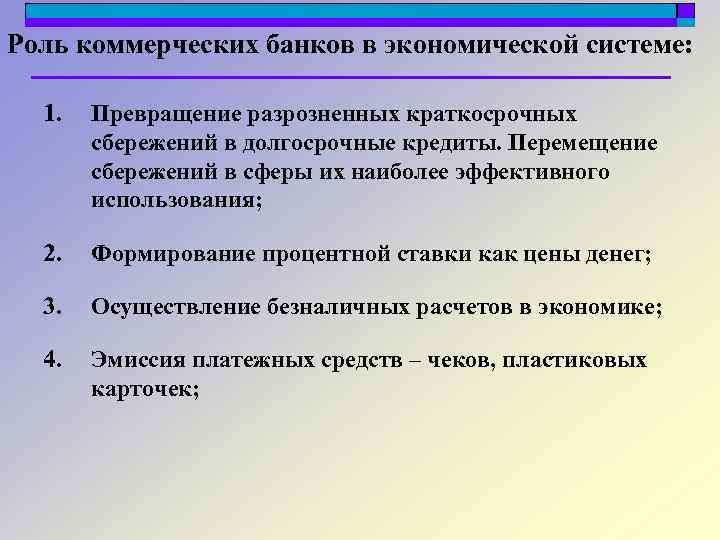 Роль коммерческих банков в экономической системе:

1. Превращение разрозненных краткосрочных сбережений в долгосрочные кредиты. Перемещение сбережений в сферы их наиболее эффективного использования;

2. Формирование процентной ставки как цены денег;

3. Осуществление безналичных расчетов в экономике;

4. Эмиссия платежных средств – чеков, пластиковых карточек;